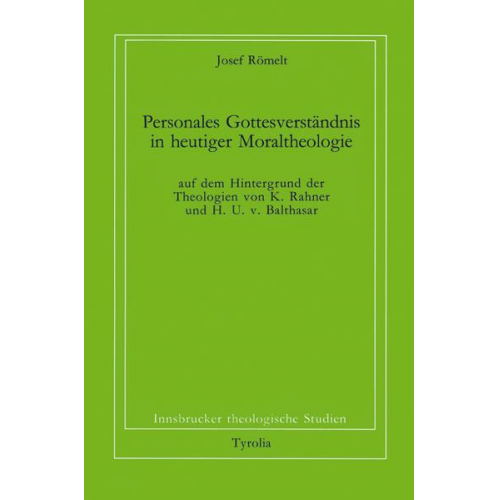 Josef Römelt

Personales Gottesverständnis in heutiger Moraltheologie

auf dem Hintergrund der Theologien von K. Rahner und H. U. v. Balthasar

Innsbrucker theologische Studien

Tyrolia